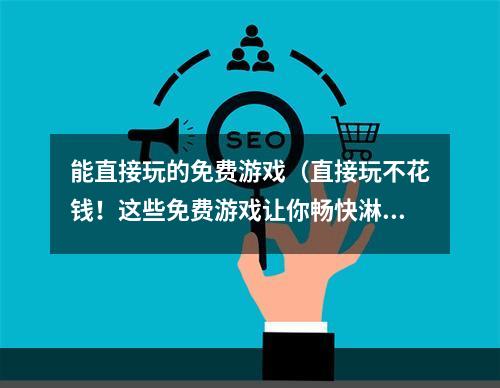 SEO

能直接玩的免费游戏（直接玩不花钱！这些免费游戏让你畅快淋...